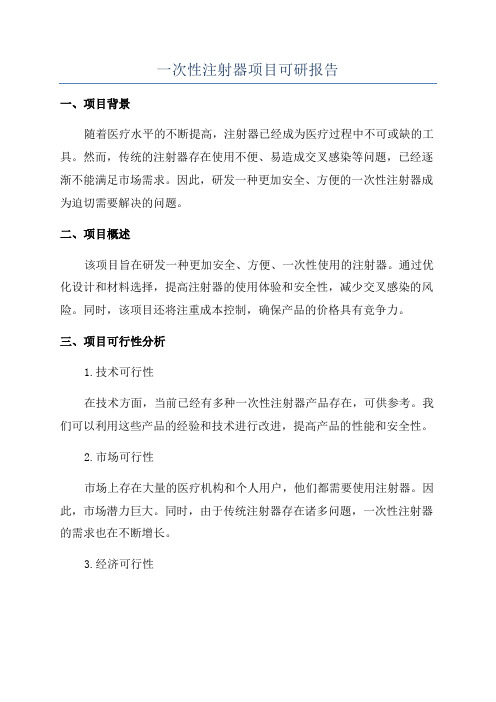 一次性注射器项目可研报告

一、项目背景

随着医疗水平的不断提高，注射器已经成为医疗过程中不可或缺的工具。然而，传统的注射器存在使用不便、易造成交叉感染等问题，已经逐渐不能满足市场需求。因此，研发一种更加安全、方便的一次性注射器成为迫切需要解决的问题。

二、项目概述

该项目旨在研发一种更加安全、方便、一次性使用的注射器。通过优化设计和材料选择，提高注射器的使用体验和安全性，减少交叉感染的风险。同时，该项目还将注重成本控制，确保产品的价格具有竞争力。

三、项目可行性分析

1.技术可行性

在技术方面，当前已经有多种一次性注射器产品存在，可供参考。我们可以利用这些产品的经验和技术进行改进，提高产品的性能和安全性。

2.市场可行性

市场上存在大量的医疗机构和个人用户，他们都需要使用注射器。因此，市场潜力巨大。同时，由于传统注射器存在诸多问题，一次性注射器的需求也在不断增长。

3.经济可行性